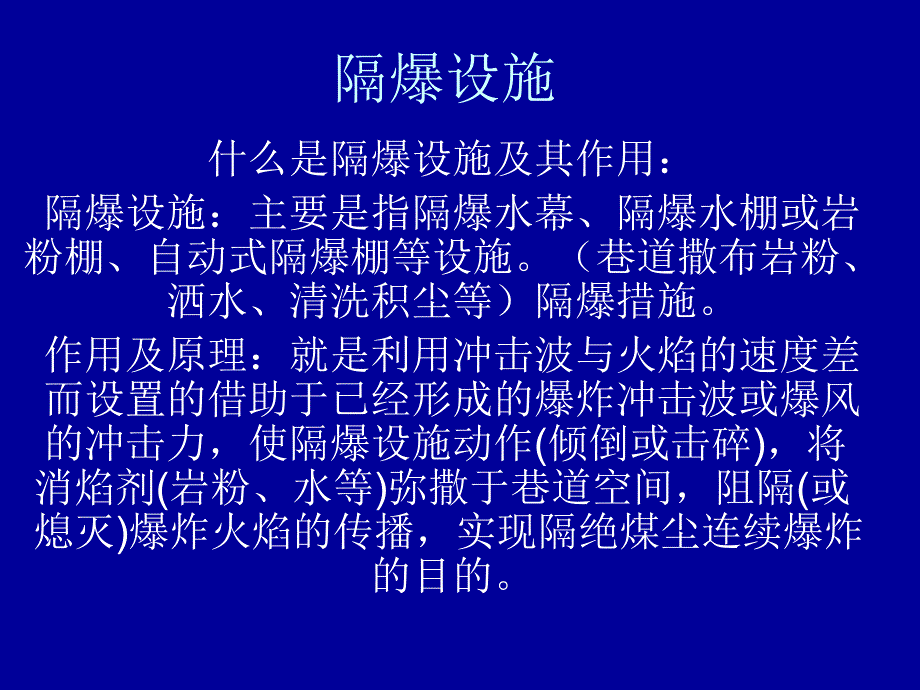 隔爆设施

什么是隔爆设施及其作用：

隔爆设施：主要是指隔爆水幕、隔爆水棚或岩粉棚、自动式隔爆棚等设施。（巷道撒布岩粉、洒水、清洗积尘等）隔爆措施。

作用及原理：就是利用冲击波与火焰的速度差而设置的借助于已经形成的爆炸冲击波或爆风的冲击力，使隔爆设施动作(倾倒或击碎)，将消焰剂(岩粉、水等)弥撒于巷道空间，阻隔(或熄灭)爆炸火焰的传播，实现隔绝煤尘连续爆炸的目的。